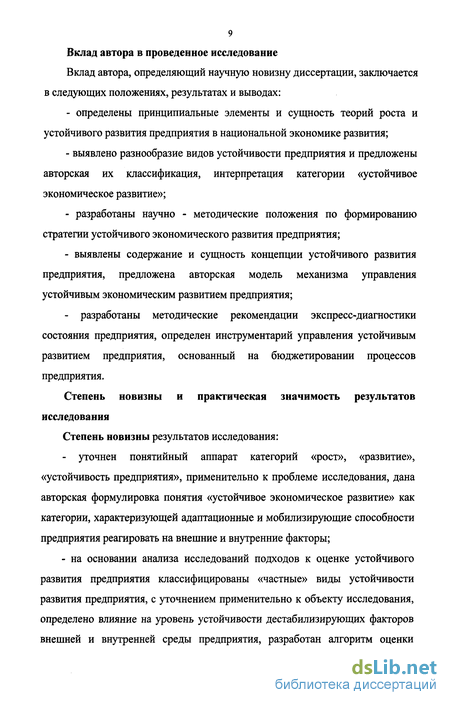 9

Вклад автора в проведенное исследование

Вклад автора, определяющий научную новизну диссертации, заключается в следующих положениях, результатах и выводах:

- определены принципиальные элементы и сущность теорий роста и устойчивого развития предприятия в национальной экономике развития;

- выявлено разнообразие видов устойчивости предприятия и предложены авторская их классификация, интерпретация категории «устойчивое экономическое развитие»;

- разработаны научно - методические положения по формированию стратегии устойчивого экономического развития предприятия;

- выявлены содержание и сущность концепции устойчивого развития предприятия, предложена авторская модель механизма управления устойчивым экономическим развитием предприятия;

- разработаны методические рекомендации экспресс-диагностики состояния предприятия, определен инструментарий управления устойчивым развитием предприятия, основанный на бюджетировании процессов предприятия.

Степень новизны и практическая значимость результатов исследования

Степень новизны результатов исследования:

- уточнен понятийный аппарат категорий «рост», «развитие», «устойчивость предприятия», применительно к проблеме исследования, дана авторская формулировка понятия «устойчивое экономическое развитие» как категории, характеризующей адаптационные и мобилизирующие способности предприятия реагировать на внешние и внутренние факторы;

- на основании анализа исследований подходов к оценке устойчивого развития предприятия классифицированы «частные» виды устойчивости развития предприятия, с уточнением применительно к объекту исследования, определено влияние на уровень устойчивости дестабилизирующих факторов внешней и внутренней среды предприятия, разработан алгоритм оценки

dsLib.net
библиотека диссертаций